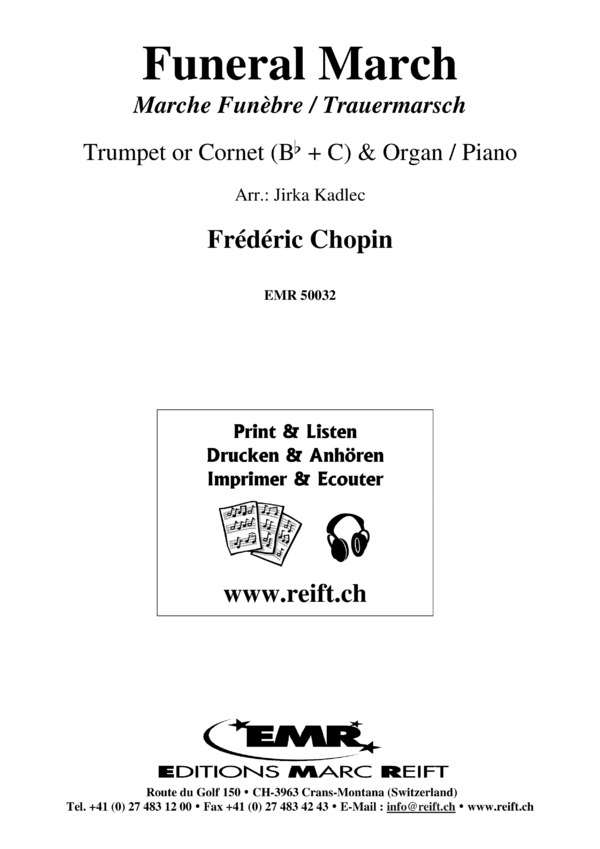 Funeral March

Marche Funèbre / Trauermarsch

Trumpet or Cornet (B♭ + C) & Organ / Piano

Arr.: Jirka Kadlec

Frédéric Chopin

EMR 50032

Print & Listen
Drucken & Anhören
Imprimer & Ecouter

www.reift.ch

EMR

EDITIONS MARC REIFT

Route du Golf 150 • CH-3963 Crans-Montana (Switzerland)
Tel. +41 (0) 27 483 12 00 • Fax +41 (0) 27 483 42 43 • E-Mail : info@reift.ch • www.reift.ch